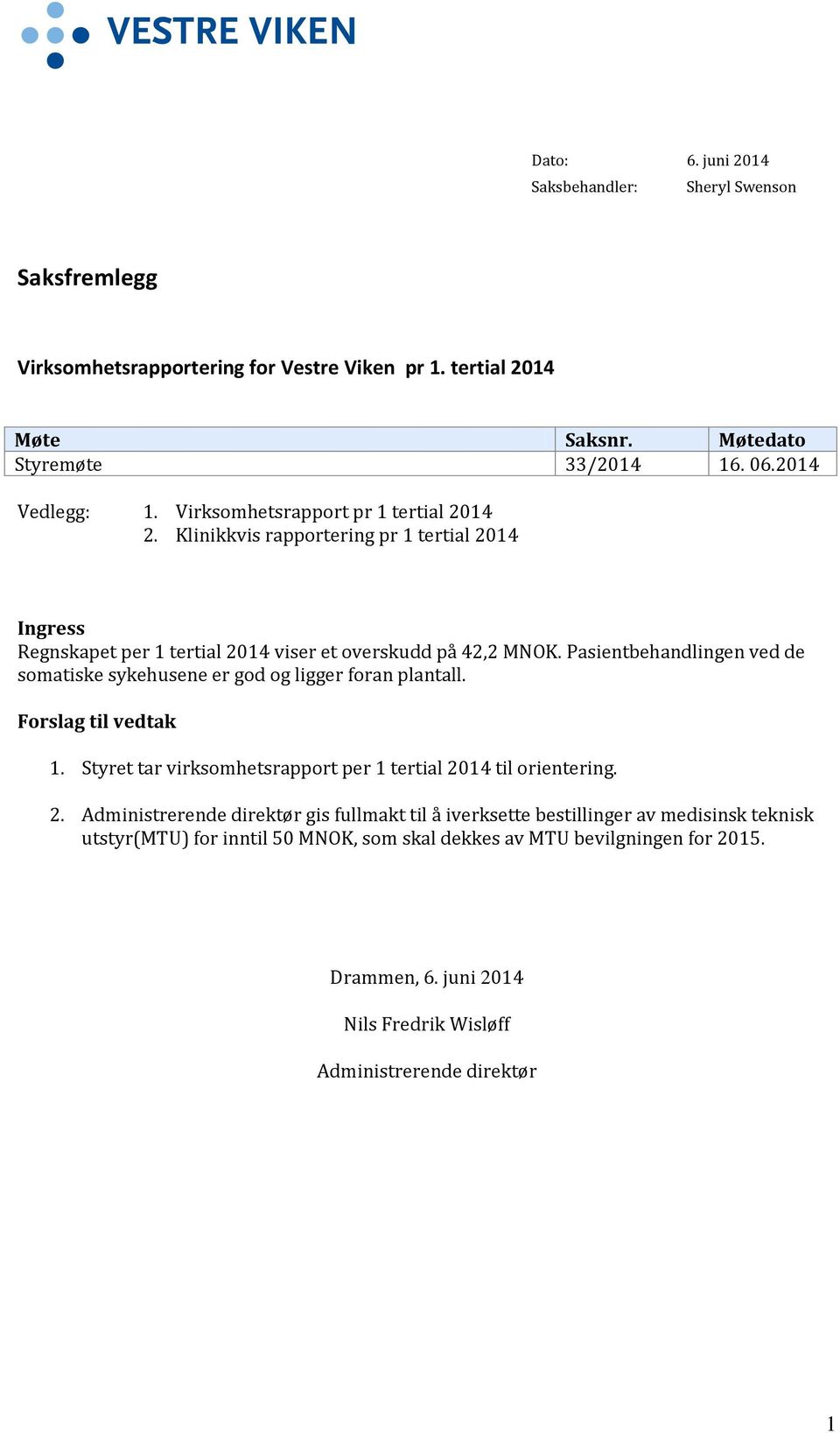 VESTRE VIKEN

Dato: 6. juni 2014
Saksbehandler: Sheryl Swenson

Saksfremlegg

Virksomhetsrapportering for Vestre Viken pr 1. tertial 2014

| Møte | Saksnr. | Møtedato |
|---|---|---|
| Styremøte | 33/2014 | 16. 06.2014 |

Vedlegg: 1. Virksomhetsrapport pr 1 tertial 2014
2. Klinikkvis rapportering pr 1 tertial 2014

Ingress
Regnskapet per 1 tertial 2014 viser et overskudd på 42,2 MNOK. Pasientbehandlingen ved de somatiske sykehusene er god og ligger foran plantall.

Forslag til vedtak

1. Styret tar virksomhetsrapport per 1 tertial 2014 til orientering.

2. Administrerende direktør gis fullmakt til å iverksette bestillinger av medisinsk teknisk utstyr(MTU) for inntil 50 MNOK, som skal dekkes av MTU bevilgningen for 2015.

Drammen, 6. juni 2014

Nils Fredrik Wisløff

Administrerende direktør

1